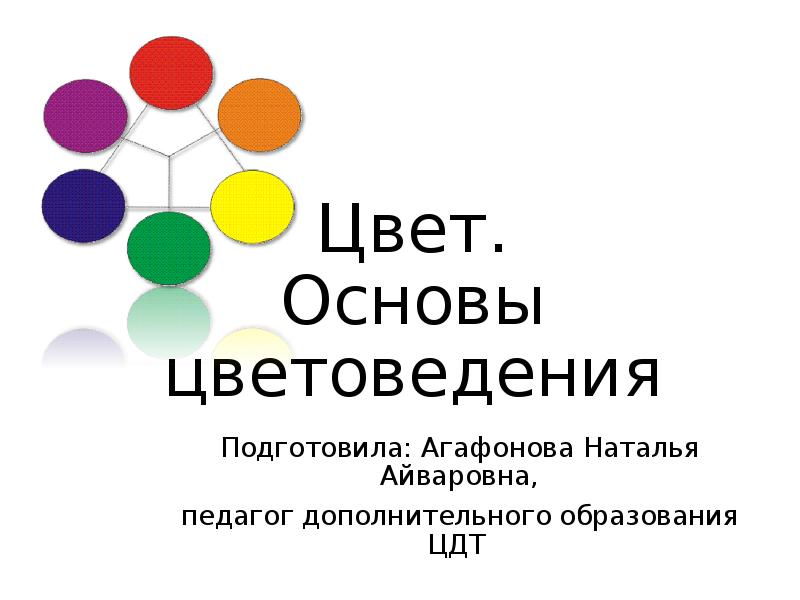 Цвет. Основы цветоведения

Подготовила: Агафонова Наталья Айваровна,

педагог дополнительного образования ЦДТ